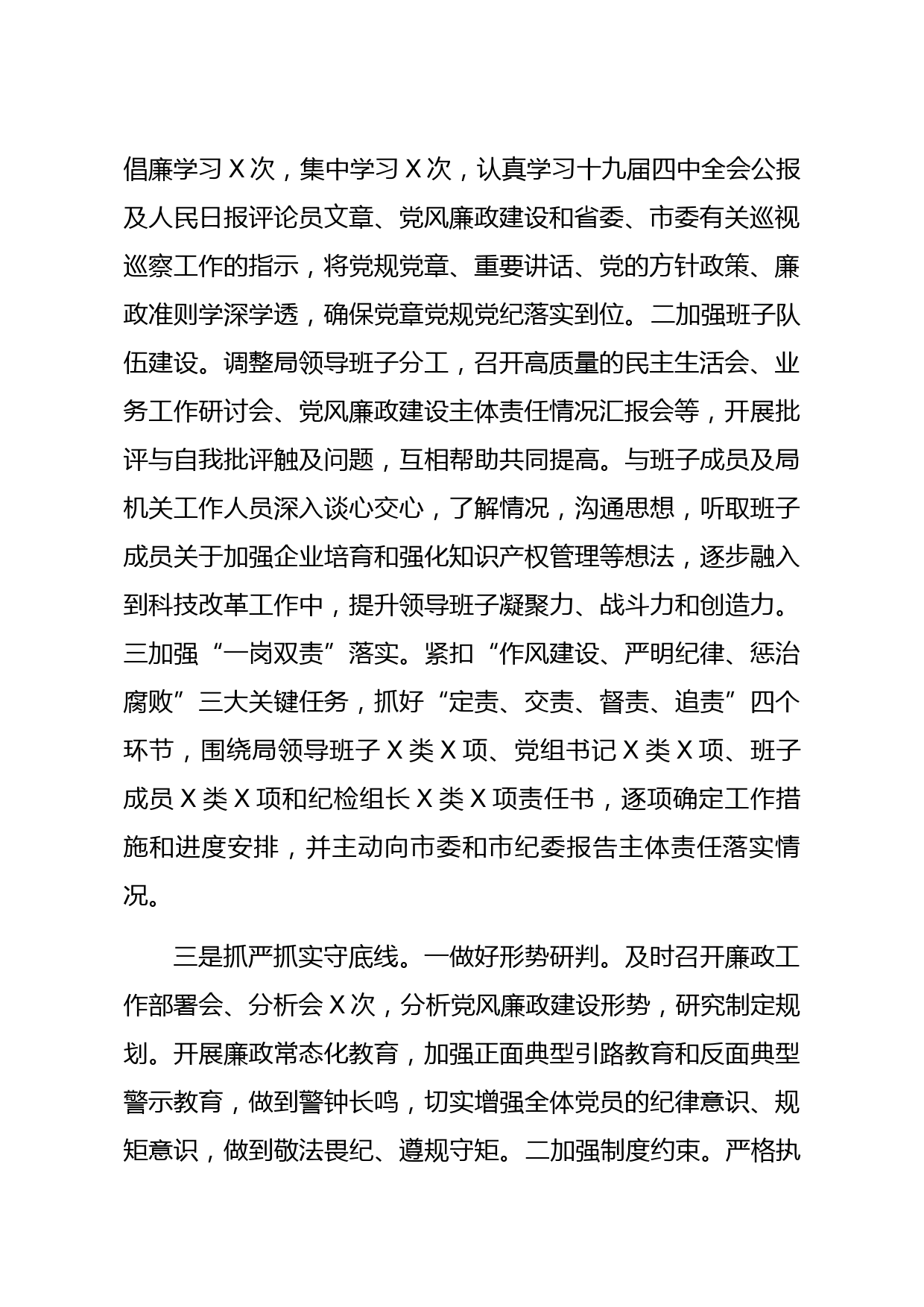 倡廉学习 X 次，集中学习 X 次，认真学习十九届四中全会公报及人民日报评论员文章、党风廉政建设和省委、市委有关巡视巡察工作的指示，将党规党章、重要讲话、党的方针政策、廉政准则学深学透，确保党章党规党纪落实到位。二加强班子队伍建设。调整局领导班子分工，召开高质量的民主生活会、业务工作研讨会、党风廉政建设主体责任情况汇报会等，开展批评与自我批评触及问题，互相帮助共同提高。与班子成员及局机关工作人员深入谈心交心，了解情况，沟通思想，听取班子成员关于加强企业培育和强化知识产权管理等想法，逐步融入到科技改革工作中，提升领导班子凝聚力、战斗力和创造力。三加强“一岗双责”落实。紧扣“作风建设、严明纪律、惩治腐败”三大关键任务，抓好“定责、交责、督责、追责”四个环节，围绕局领导班子 X 类 X 项、党组书记 X 类 X 项、班子成员 X 类 X 项和纪检组长 X 类 X 项责任书，逐项确定工作措施和进度安排，并主动向市委和市纪委报告主体责任落实情况。

三是抓严抓实守底线。一做好形势研判。及时召开廉政工作部署会、分析会 X 次，分析党风廉政建设形势，研究制定规划。开展廉政常态化教育，加强正面典型引路教育和反面典型警示教育，做到警钟长鸣，切实增强全体党员的纪律意识、规矩意识，做到敬法畏纪、遵规守矩。二加强制度约束。严格执